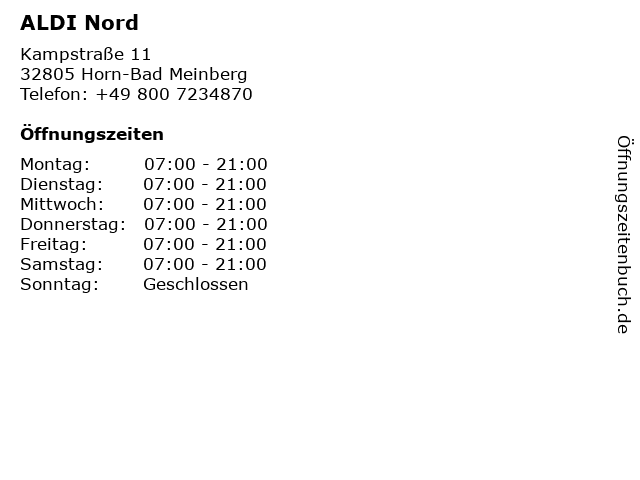 ALDI Nord

Kampstraße 11
32805 Horn-Bad Meinberg
Telefon: +49 800 7234870

Öffnungszeiten

Montag: 07:00 - 21:00
Dienstag: 07:00 - 21:00
Mittwoch: 07:00 - 21:00
Donnerstag: 07:00 - 21:00
Freitag: 07:00 - 21:00
Samstag: 07:00 - 21:00
Sonntag: Geschlossen

Öffnungszeitenbuch.de